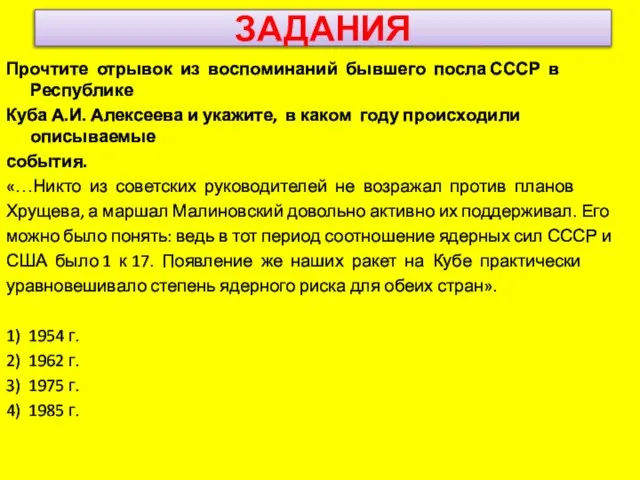 ЗАДАНИЯ

Прочтите отрывок из воспоминаний бывшего посла СССР в Республике
Куба А.И. Алексеева и укажите, в каком году происходили описываемые
события.

«…Никто из советских руководителей не возражал против планов Хрущева, а маршал Малиновский довольно активно их поддерживал. Его можно было понять: ведь в тот период соотношение ядерных сил СССР и США было 1 к 17. Появление же наших ракет на Кубе практически уравновешивало степень ядерного риска для обеих стран».

1) 1954 г.
2) 1962 г.
3) 1975 г.
4) 1985 г.